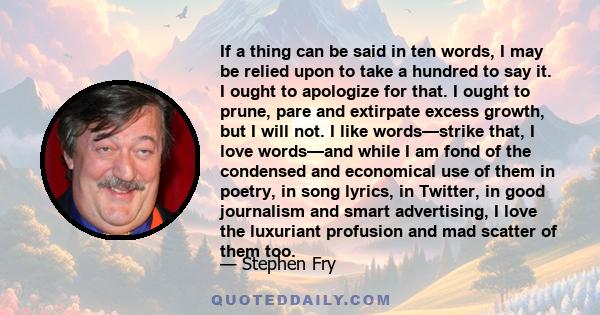 If a thing can be said in ten words, I may be relied upon to take a hundred to say it. I ought to apologize for that. I ought to prune, pare and extirpate excess growth, but I will not. I like words—strike that, I love words—and while I am fond of the condensed and economical use of them in poetry, in song lyrics, in Twitter, in good journalism and smart advertising, I love the luxuriant profusion and mad scatter of them too.

— Stephen Fry

QUOTEDDAILY.COM